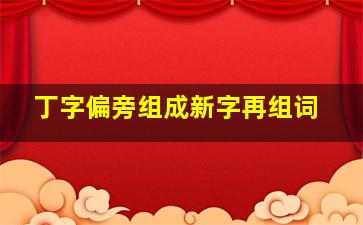 丁字偏旁组成新字再组词